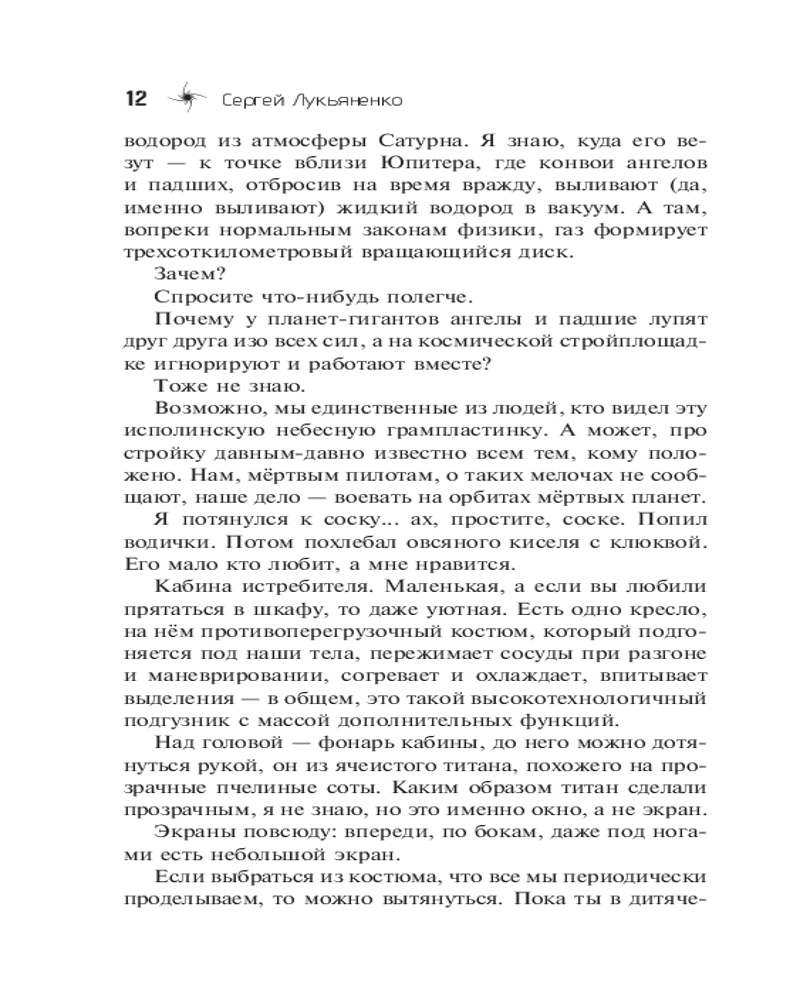 12 Сергей Лукьяненко

водород из атмосферы Сатурна. Я знаю, куда его везут — к точке вблизи Юпитера, где конвои ангелов и падших, отбросив на время вражду, выливают (да, именно выливают) жидкий водород в вакуум. А там, вопреки нормальным законам физики, газ формирует трехсоткилометровый вращающийся диск.

Зачем?

Спросите что-нибудь полегче.

Почему у планет-гигантов ангелы и падшие лупят друг друга изо всех сил, а на космической стройплощадке игнорируют и работают вместе?

Тоже не знаю.

Возможно, мы единственные из людей, кто видел эту исполинскую небесную грампластинку. А может, про стройку давным-давно известно всем тем, кому положено. Нам, мёртвым пилотам, о таких мелочах не сообщают, наше дело — воевать на орбитах мёртвых планет.

Я потянулся к соску... ах, простите, соске. Попил водички. Потом похлебал овсяного киселя с клюквой. Его мало кто любит, а мне нравится.

Кабина истребителя. Маленькая, а если вы любили прятаться в шкафу, то даже уютная. Есть одно кресло, на нём противоперегрузочный костюм, который подгоняется под наши тела, пережимает сосуды при разгоне и маневрировании, согревает и охлаждает, впитывает выделения — в общем, это такой высокотехнологичный подгузник с массой дополнительных функций.

Над головой — фонарь кабины, до него можно дотянуться рукой, он из ячеистого титана, похожего на прозрачные пчелиные соты. Каким образом титан сделали прозрачным, я не знаю, но это именно окно, а не экран.

Экраны повсюду: впереди, по бокам, даже под ногами есть небольшой экран.

Если выбраться из костюма, что все мы периодически проделываем, то можно вытянуться. Пока ты в дитяче-